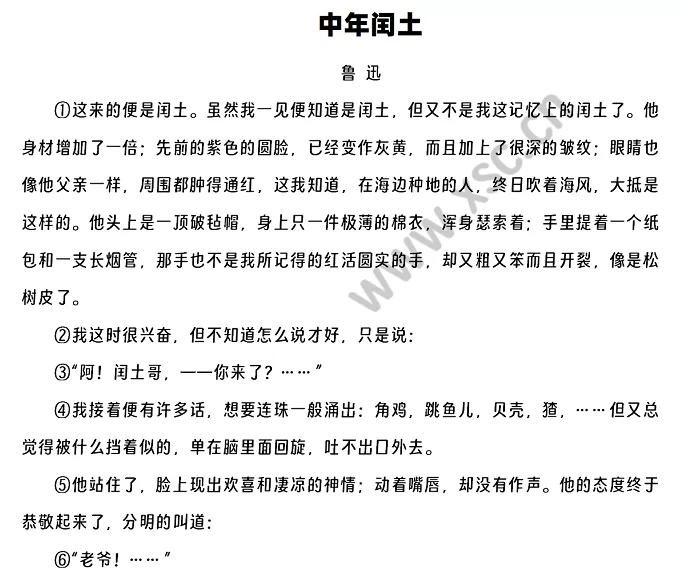 中年闰土

鲁 迅

①这来的便是闰土。虽然我一见便知道是闰土，但又不是我这记忆上的闰土了。他身材增加了一倍；先前的紫色的圆脸，已经变作灰黄，而且加上了很深的皱纹；眼睛也像他父亲一样，周围都肿得通红，这我知道，在海边种地的人，终日吹着海风，大抵是这样的。他头上是一顶破毡帽，身上只一件极薄的棉衣，浑身瑟索着；手里提着一个纸包和一支长烟管，那手也不是我所记得的红活圆实的手，却又粗又笨而且开裂，像是松树皮了。

②我这时很兴奋，但不知道怎么说才好，只是说：

③“阿！闰土哥，——你来了？……”

④我接着便有许多话，想要连珠一般涌出：角鸡，跳鱼儿，贝壳，猹，……但又总觉得被什么挡着似的，单在脑里面回旋，吐不出口外去。

⑤他站住了，脸上现出欢喜和凄凉的神情；动着嘴唇，却没有作声。他的态度终于恭敬起来了，分明的叫道：

⑥“老爷！……”

www.xsc.cn